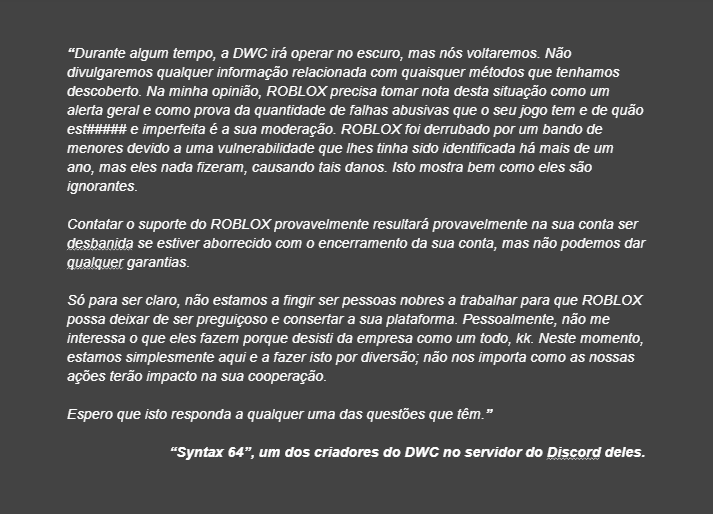 “Durante algum tempo, a DWC irá operar no escuro, mas nós voltaremos. Não divulgaremos qualquer informação relacionada com quaisquer métodos que tenhamos descoberto. Na minha opinião, ROBLOX precisa tomar nota desta situação como um alerta geral e como prova da quantidade de falhas abusivas que o seu jogo tem e de quão est##### e imperfeita é a sua moderação. ROBLOX foi derrubado por um bando de menores devido a uma vulnerabilidade que lhes tinha sido identificada há mais de um ano, mas eles nada fizeram, causando tais danos. Isto mostra bem como eles são ignorantes.

Contatar o suporte do ROBLOX provavelmente resultará provavelmente na sua conta ser desbanida se estiver aborrecido com o encerramento da sua conta, mas não podemos dar qualquer garantias.

Só para ser claro, não estamos a fingir ser pessoas nobres a trabalhar para que ROBLOX possa deixar de ser preguiçoso e consertar a sua plataforma. Pessoalmente, não me interessa o que eles fazem porque desisti da empresa como um todo, kk. Neste momento, estamos simplesmente aqui e a fazer isto por diversão; não nos importa como as nossas ações terão impacto na sua cooperação.

Espero que isto responda a qualquer uma das questões que têm.”

“Syntax 64”, um dos criadores do DWC no servidor do Discord deles.